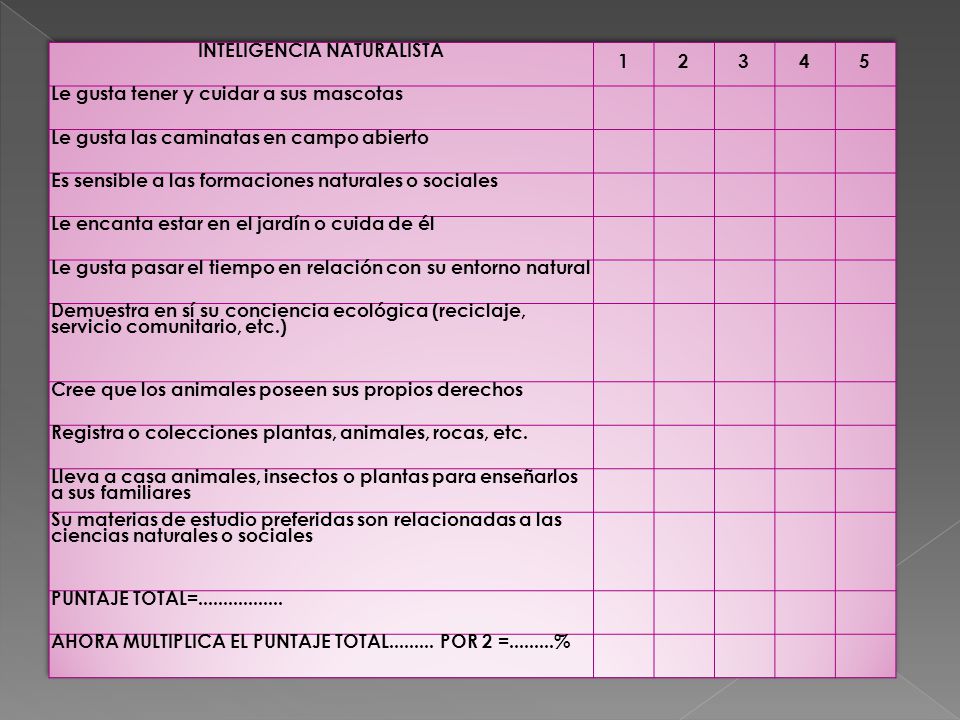 | INTELIGENCIA NATURALISTA | 1 | 2 | 3 | 4 | 5 |
|---|---|---|---|---|---|
| Le gusta tener y cuidar a sus mascotas | | | | | |
| Le gusta las caminatas en campo abierto | | | | | |
| Es sensible a las formaciones naturales o sociales | | | | | |
| Le encanta estar en el jardín o cuida de él | | | | | |
| Le gusta pasar el tiempo en relación con su entorno natural | | | | | |
| Demuestra en sí su conciencia ecológica (reciclaje, servicio comunitario, etc.) | | | | | |
| Cree que los animales poseen sus propios derechos | | | | | |
| Registra o colecciones plantas, animales, rocas, etc. | | | | | |
| Lleva a casa animales, insectos o plantas para enseñarlos a sus familiares | | | | | |
| Su materias de estudio preferidas son relacionadas a las ciencias naturales o sociales | | | | | |
| PUNTAJE TOTAL=................. | | | | | |
| AHORA MULTIPLICA EL PUNTAJE TOTAL......... POR 2 =.........% | | | | | |